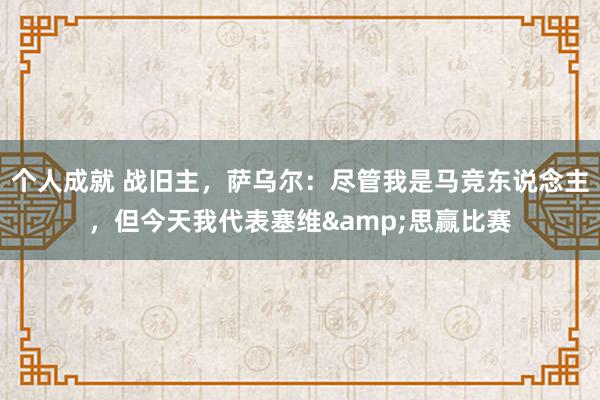 个人成就 战旧主，萨乌尔：尽管我是马竞东说念主，但今天我代表塞维&amp;思赢比赛